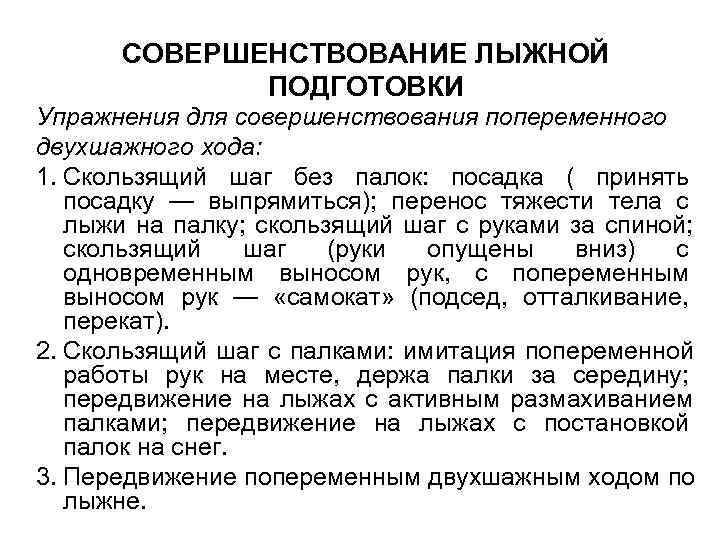 СОВЕРШЕНСТВОВАНИЕ ЛЫЖНОЙ ПОДГОТОВКИ

Упражнения для совершенствования попеременного двухшажного хода:

1. Скользящий шаг без палок: посадка ( принять посадку — выпрямиться); перенос тяжести тела с лыжи на палку; скользящий шаг с руками за спиной; скользящий шаг (руки опущены вниз) с одновременным выносом рук, с попеременным выносом рук — «самокат» (подсед, отталкивание, перекат).

2. Скользящий шаг с палками: имитация попеременной работы рук на месте, держа палки за середину; передвижение на лыжах с активным размахиванием палками; передвижение на лыжах с постановкой палок на снег.

3. Передвижение попеременным двухшажным ходом по лыжне.